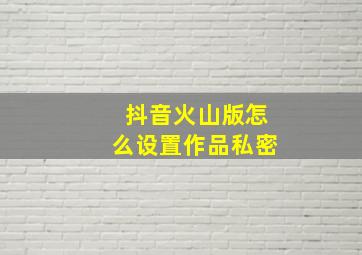 抖音火山版怎么设置作品私密